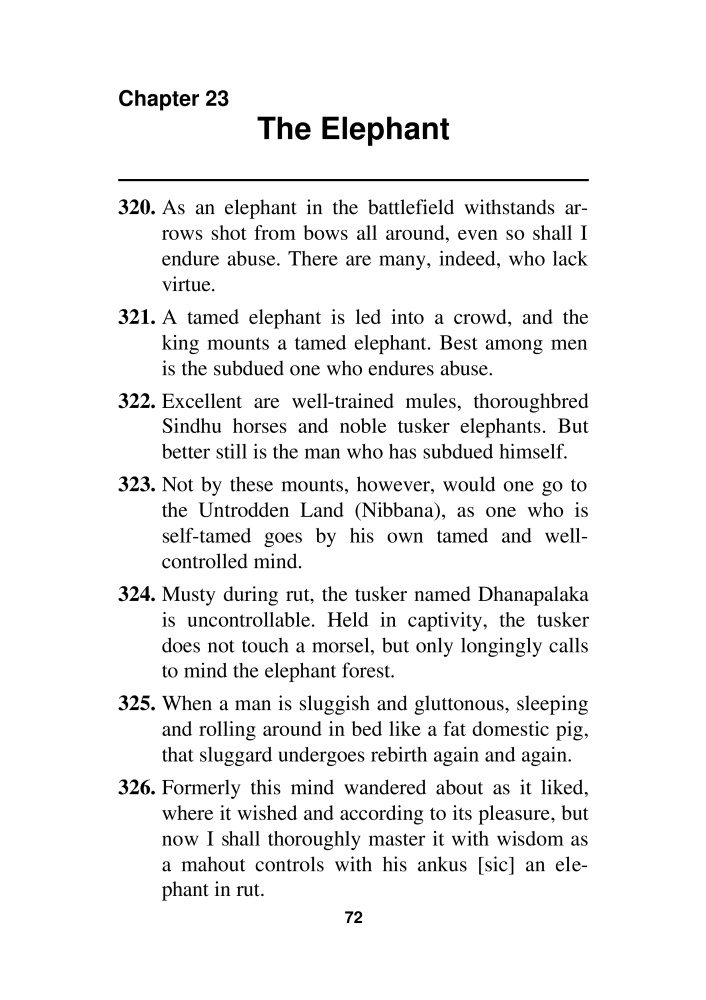 Chapter 23
The Elephant

320. As an elephant in the battlefield withstands arrows shot from bows all around, even so shall I endure abuse. There are many, indeed, who lack virtue.

321. A tamed elephant is led into a crowd, and the king mounts a tamed elephant. Best among men is the subdued one who endures abuse.

322. Excellent are well-trained mules, thoroughbred Sindhu horses and noble tusker elephants. But better still is the man who has subdued himself.

323. Not by these mounts, however, would one go to the Untrodden Land (Nibbana), as one who is self-tamed goes by his own tamed and well-controlled mind.

324. Musty during rut, the tusker named Dhanapalaka is uncontrollable. Held in captivity, the tusker does not touch a morsel, but only longingly calls to mind the elephant forest.

325. When a man is sluggish and gluttonous, sleeping and rolling around in bed like a fat domestic pig, that sluggard undergoes rebirth again and again.

326. Formerly this mind wandered about as it liked, where it wished and according to its pleasure, but now I shall thoroughly master it with wisdom as a mahout controls with his ankus [sic] an elephant in rut.

72